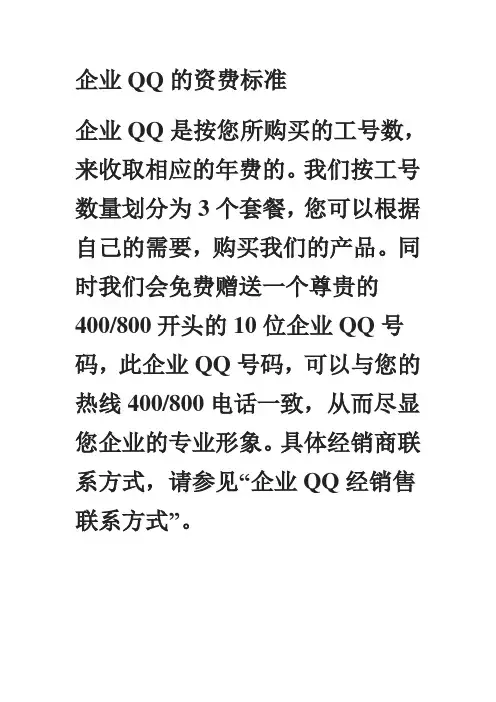 企业 QQ 的资费标准

企业 QQ 是按您所购买的工号数，来收取相应的年费的。我们按工号数量划分为 3 个套餐，您可以根据自己的需要，购买我们的产品。同时我们会免费赠送一个尊贵的 400/800 开头的 10 位企业 QQ 号码，此企业 QQ 号码，可以与您的热线 400/800 电话一致，从而尽显您企业的专业形象。具体经销商联系方式，请参见“企业 QQ 经销售联系方式”。